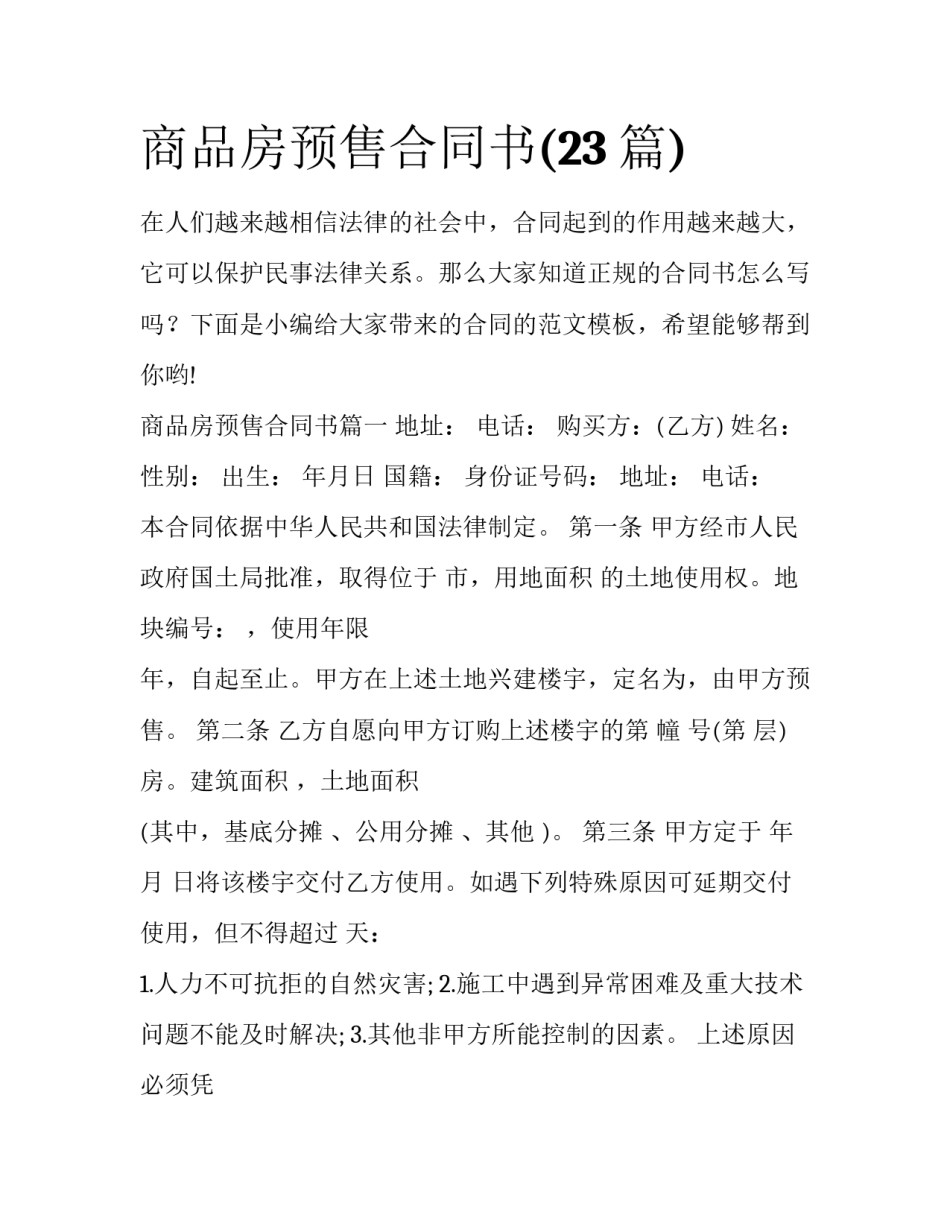 商品房预售合同书(23 篇)

在人们越来越相信法律的社会中，合同起到的作用越来越大，它可以保护民事法律关系。那么大家知道正规的合同书怎么写吗？下面是小编给大家带来的合同的范文模板，希望能够帮到你哟!

商品房预售合同书篇一 地址： 电话： 购买方：(乙方) 姓名： 性别： 出生： 年月日 国籍： 身份证号码： 地址： 电话：

本合同依据中华人民共和国法律制定。 第一条 甲方经市人民政府国土局批准，取得位于 市，用地面积 的土地使用权。地块编号： ，使用年限

年，自起至止。甲方在上述土地兴建楼宇，定名为，由甲方预售。 第二条 乙方自愿向甲方订购上述楼宇的第 幢 号(第 层)房。建筑面积 ，土地面积

(其中，基底分摊 、公用分摊 、其他 )。 第三条 甲方定于 年 月 日将该楼宇交付乙方使用。如遇下列特殊原因可延期交付使用，但不得超过 天：

1.人力不可抗拒的自然灾害; 2.施工中遇到异常困难及重大技术问题不能及时解决; 3.其他非甲方所能控制的因素。 上述原因必须凭